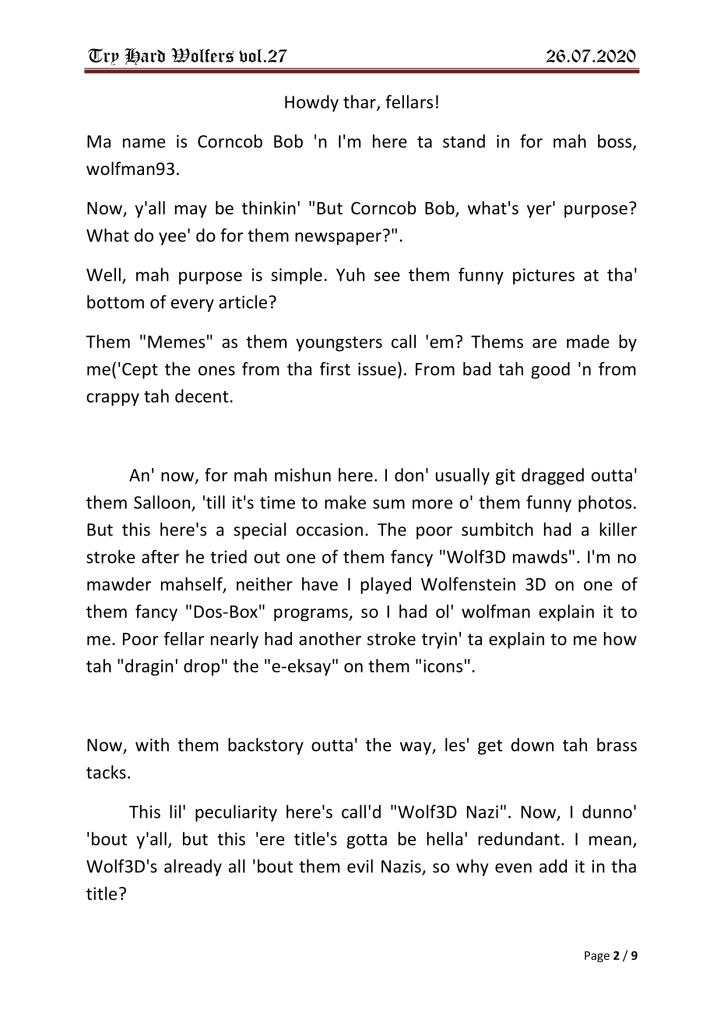 Try Hard Wolfers vol.27 26.07.2020

Howdy thar, fellars!

Ma name is Corncob Bob 'n I'm here ta stand in for mah boss, wolfman93.

Now, y'all may be thinkin' "But Corncob Bob, what's yer' purpose? What do yee' do for them newspaper?".

Well, mah purpose is simple. Yuh see them funny pictures at tha' bottom of every article?

Them "Memes" as them youngsters call 'em? Thems are made by me('Cept the ones from tha first issue). From bad tah good 'n from crappy tah decent.

An' now, for mah mishun here. I don' usually git dragged outta' them Salloon, 'till it's time to make sum more o' them funny photos. But this here's a special occasion. The poor sumbitch had a killer stroke after he tried out one of them fancy "Wolf3D mawds". I'm no mawder mahself, neither have I played Wolfenstein 3D on one of them fancy "Dos-Box" programs, so I had ol' wolfman explain it to me. Poor fellar nearly had another stroke tryin' ta explain to me how tah "dragin' drop" the "e-eksay" on them "icons".

Now, with them backstory outta' the way, les' get down tah brass tacks.

This lil' peculiarity here's call'd "Wolf3D Nazi". Now, I dunno' 'bout y'all, but this 'ere title's gotta be hella' redundant. I mean, Wolf3D's already all 'bout them evil Nazis, so why even add it in tha title?

Page 2 / 9